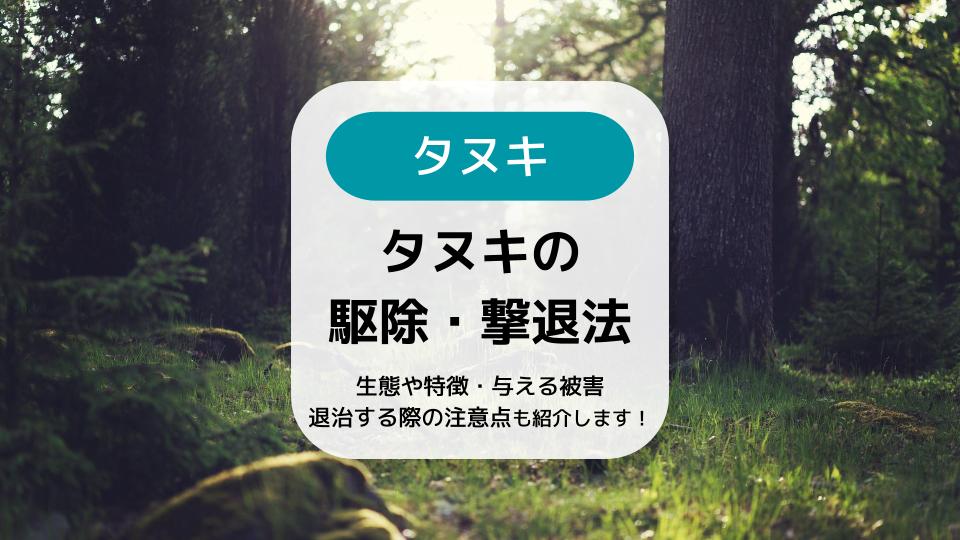 タヌキ

タヌキの
駆除・撃退法

生態や特徴・与える被害
退治する際の注意点も紹介します！